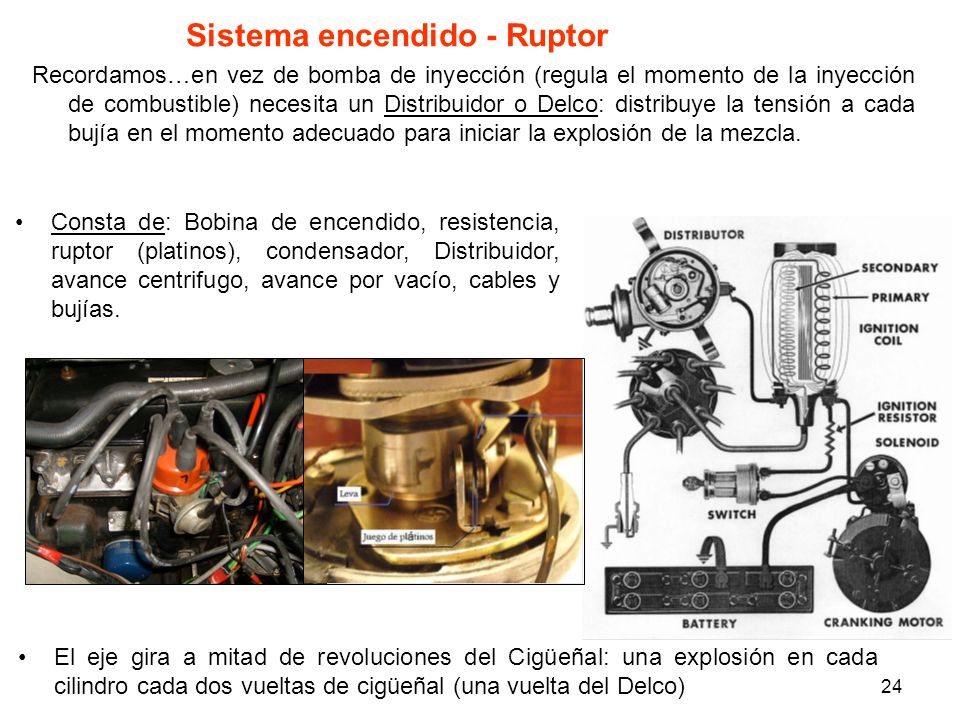 Sistema encendido - Ruptor

Recordamos…en vez de bomba de inyección (regula el momento de la inyección de combustible) necesita un Distribuidor o Delco: distribuye la tensión a cada bujía en el momento adecuado para iniciar la explosión de la mezcla.

• Consta de: Bobina de encendido, resistencia, ruptor (platinos), condensador, Distribuidor, avance centrifugo, avance por vacío, cables y bujías.

Leva

Juego de platinos

DISTRIBUTOR
SECONDARY
PRIMARY
IGNITION COIL
IGNITION RESISTOR
SOLENOID
SWITCH
BATTERY
CRANKING MOTOR

• El eje gira a mitad de revoluciones del Cigüeñal: una explosión en cada cilindro cada dos vueltas de cigüeñal (una vuelta del Delco)

24